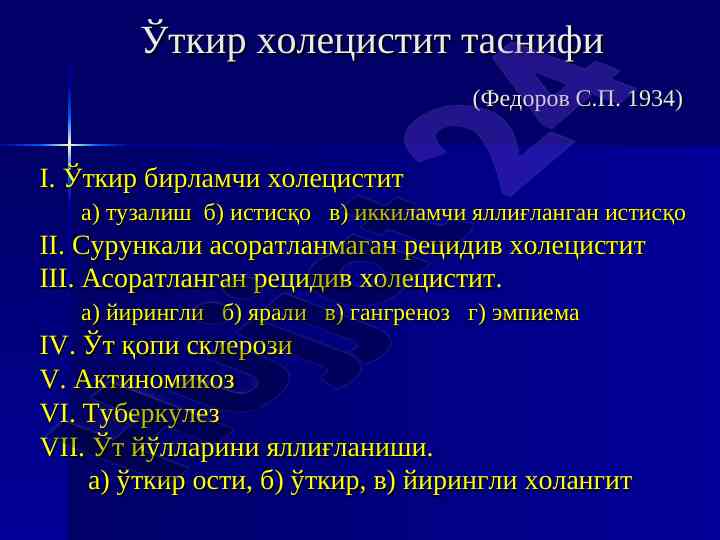 Ўткир холецистит таснифи

(Федоров С.П. 1934)

I. Ўткир бирламчи холецистит

а) тузалиш б) истисқо в) иккиламчи яллиғланган истисқо

II. Сурункали асоратланмаган рецидив холецистит

III. Асоратланган рецидив холецистит.

а) йирингли б) ярали в) гангреноз г) эмпиема

IV. Ўт қопи склерози

V. Актиномикоз

VI. Туберкулез

VII. Ўт йўлларини яллиғланиши.

а) ўткир ости, б) ўткир, в) йирингли холангит